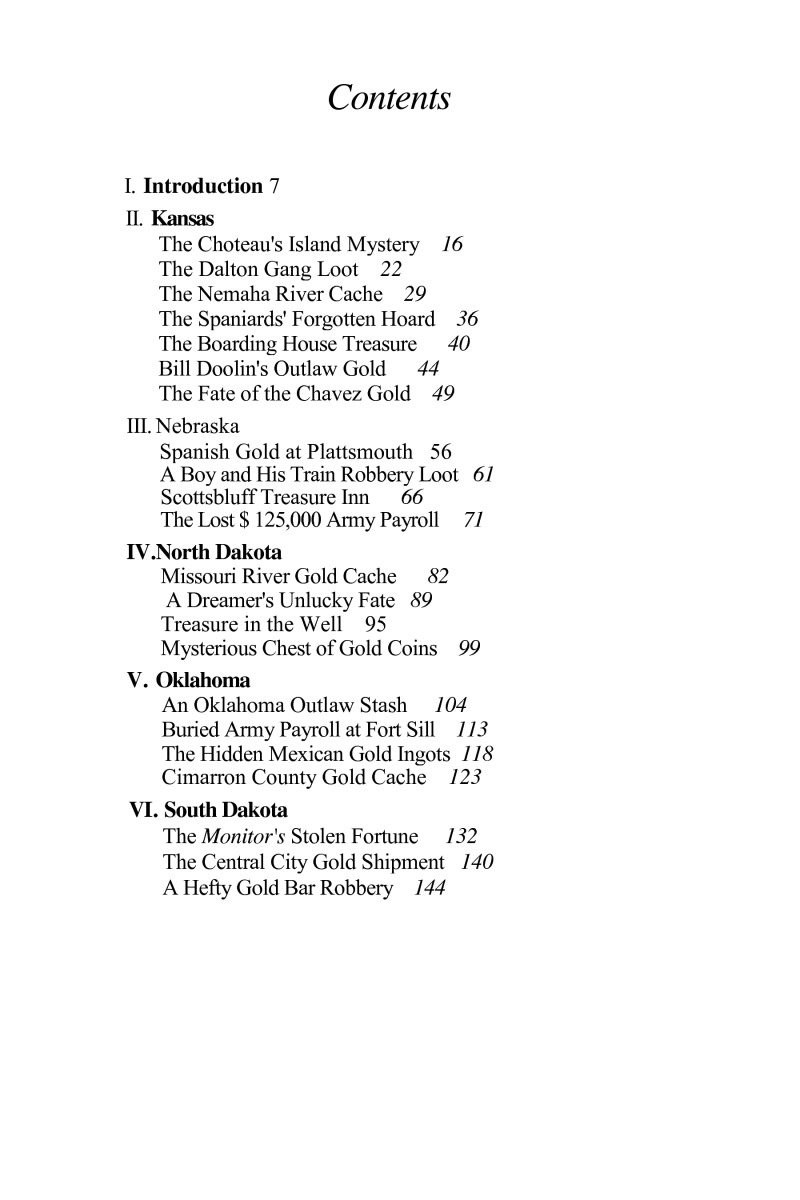 Contents

I. Introduction 7

II. Kansas
The Choteau's Island Mystery 16
The Dalton Gang Loot 22
The Nemaha River Cache 29
The Spaniards' Forgotten Hoard 36
The Boarding House Treasure 40
Bill Doolin's Outlaw Gold 44
The Fate of the Chavez Gold 49

III. Nebraska
Spanish Gold at Plattsmouth 56
A Boy and His Train Robbery Loot 61
Scottsbluff Treasure Inn 66
The Lost $ 125,000 Army Payroll 71

IV.North Dakota
Missouri River Gold Cache 82
A Dreamer's Unlucky Fate 89
Treasure in the Well 95
Mysterious Chest of Gold Coins 99

V. Oklahoma
An Oklahoma Outlaw Stash 104
Buried Army Payroll at Fort Sill 113
The Hidden Mexican Gold Ingots 118
Cimarron County Gold Cache 123

VI. South Dakota
The Monitor's Stolen Fortune 132
The Central City Gold Shipment 140
A Hefty Gold Bar Robbery 144